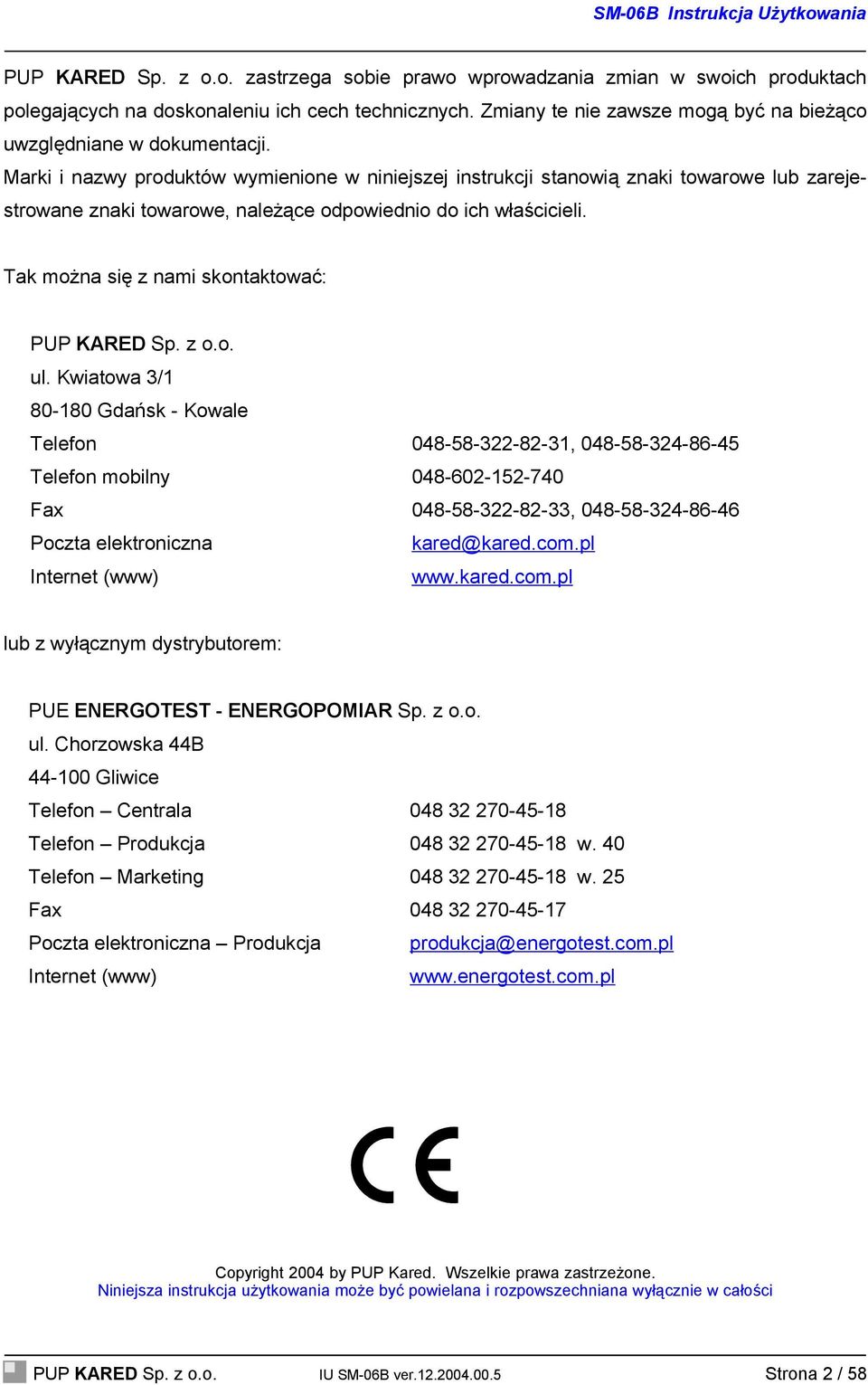 SM-06B Instrukcja Użytkowania

PUP KARED Sp. z o.o. zastrzega sobie prawo wprowadzania zmian w swoich produktach polegających na doskonaleniu ich cech technicznych. Zmiany te nie zawsze mogą być na bieżąco uwzględniane w dokumentacji.
Marki i nazwy produktów wymienione w niniejszej instrukcji stanowią znaki towarowe lub zarejestrowane znaki towarowe, należące odpowiednio do ich właścicieli.

Tak można się z nami skontaktować:

PUP KARED Sp. z o.o.
ul. Kwiatowa 3/1
80-180 Gdańsk - Kowale

| | |
|---|---|
| Telefon | 048-58-322-82-31, 048-58-324-86-45 |
| Telefon mobilny | 048-602-152-740 |
| Fax | 048-58-322-82-33, 048-58-324-86-46 |
| Poczta elektroniczna | kared@kared.com.pl |
| Internet (www) | www.kared.com.pl |

lub z wyłącznym dystrybutorem:

PUE ENERGOTEST - ENERGOPOMIAR Sp. z o.o.
ul. Chorzowska 44B
44-100 Gliwice

| | |
|---|---|
| Telefon – Centrala | 048 32 270-45-18 |
| Telefon – Produkcja | 048 32 270-45-18 w. 40 |
| Telefon – Marketing | 048 32 270-45-18 w. 25 |
| Fax | 048 32 270-45-17 |
| Poczta elektroniczna – Produkcja | produkcja@energotest.com.pl |
| Internet (www) | www.energotest.com.pl |

CE

Copyright 2004 by PUP Kared. Wszelkie prawa zastrzeżone.
Niniejsza instrukcja użytkowania może być powielana i rozpowszechniana wyłącznie w całości

PUP KARED Sp. z o.o. IU SM-06B ver.12.2004.00.5 Strona 2 / 58